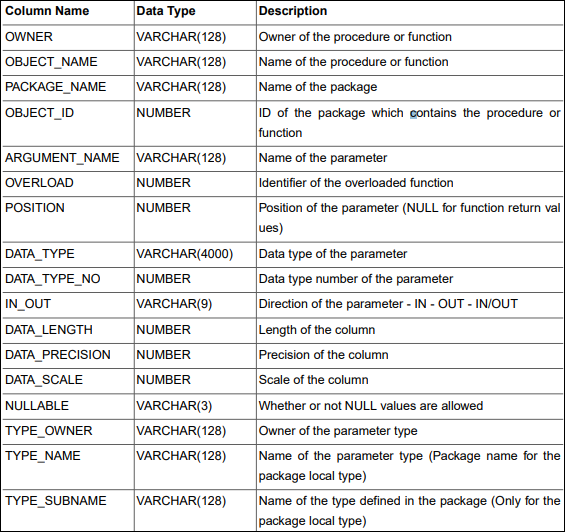 | Column Name | Data Type | Description |
|---|---|---|
| OWNER | VARCHAR(128) | Owner of the procedure or function |
| OBJECT_NAME | VARCHAR(128) | Name of the procedure or function |
| PACKAGE_NAME | VARCHAR(128) | Name of the package |
| OBJECT_ID | NUMBER | ID of the package which contains the procedure or function |
| ARGUMENT_NAME | VARCHAR(128) | Name of the parameter |
| OVERLOAD | NUMBER | Identifier of the overloaded function |
| POSITION | NUMBER | Position of the parameter (NULL for function return val ues) |
| DATA_TYPE | VARCHAR(4000) | Data type of the parameter |
| DATA_TYPE_NO | NUMBER | Data type number of the parameter |
| IN_OUT | VARCHAR(9) | Direction of the parameter - IN - OUT - IN/OUT |
| DATA_LENGTH | NUMBER | Length of the column |
| DATA_PRECISION | NUMBER | Precision of the column |
| DATA_SCALE | NUMBER | Scale of the column |
| NULLABLE | VARCHAR(3) | Whether or not NULL values are allowed |
| TYPE_OWNER | VARCHAR(128) | Owner of the parameter type |
| TYPE_NAME | VARCHAR(128) | Name of the parameter type (Package name for the package local type) |
| TYPE_SUBNAME | VARCHAR(128) | Name of the type defined in the package (Only for the package local type) |